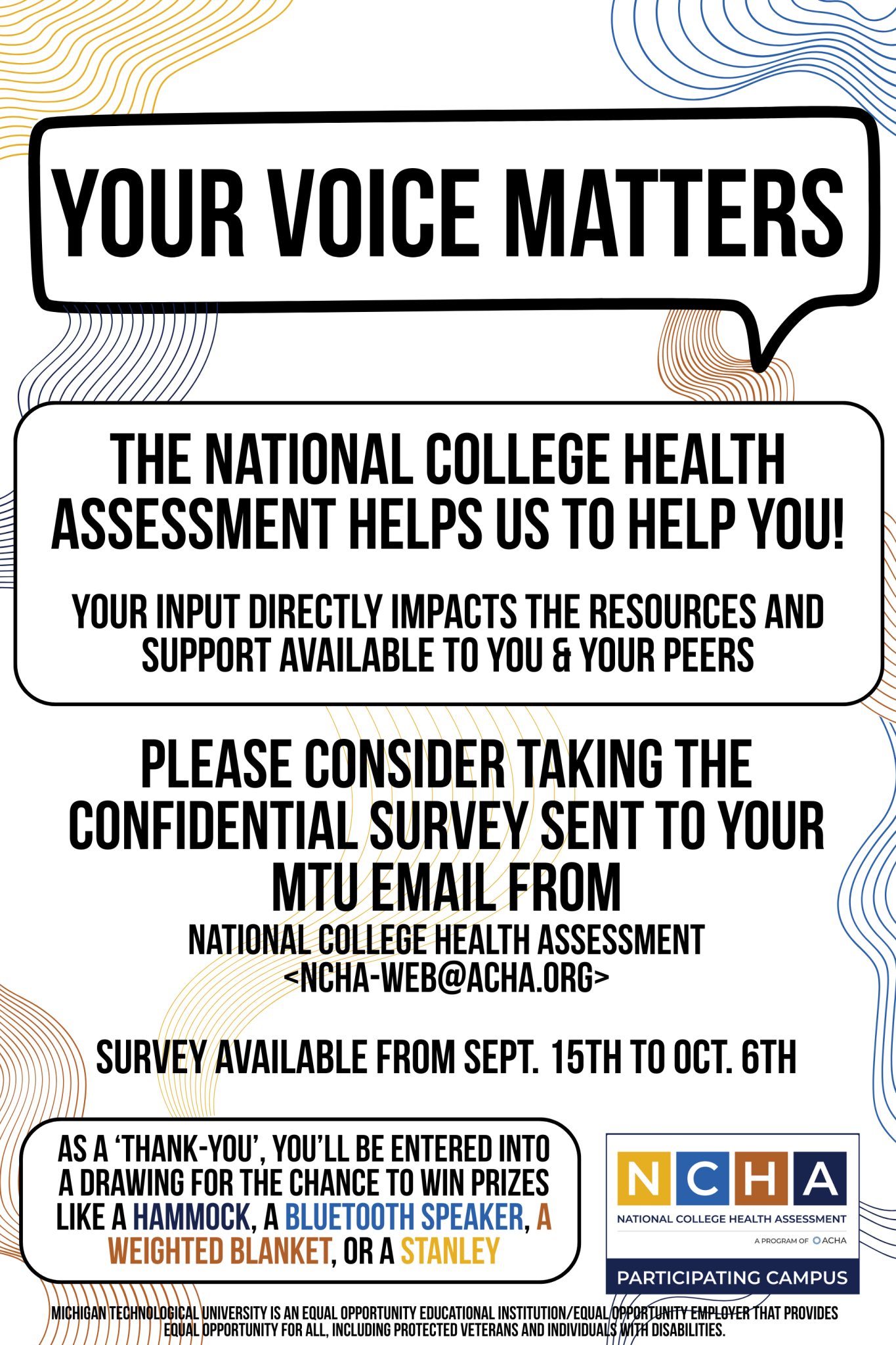 YOUR VOICE MATTERS

THE NATIONAL COLLEGE HEALTH ASSESSMENT HELPS US TO HELP YOU!

YOUR INPUT DIRECTLY IMPACTS THE RESOURCES AND SUPPORT AVAILABLE TO YOU & YOUR PEERS

PLEASE CONSIDER TAKING THE CONFIDENTIAL SURVEY SENT TO YOUR MTU EMAIL FROM

NATIONAL COLLEGE HEALTH ASSESSMENT
<NCHA-WEB@ACHA.ORG>

SURVEY AVAILABLE FROM SEPT. 15TH TO OCT. 6TH

AS A 'THANK-YOU', YOU'LL BE ENTERED INTO A DRAWING FOR THE CHANCE TO WIN PRIZES LIKE A HAMMOCK, A BLUETOOTH SPEAKER, A WEIGHTED BLANKET, OR A STANLEY

NCHA
NATIONAL COLLEGE HEALTH ASSESSMENT
A PROGRAM OF ACHA
PARTICIPATING CAMPUS

MICHIGAN TECHNOLOGICAL UNIVERSITY IS AN EQUAL OPPORTUNITY EDUCATIONAL INSTITUTION/EQUAL OPPORTUNITY EMPLOYER THAT PROVIDES EQUAL OPPORTUNITY FOR ALL, INCLUDING PROTECTED VETERANS AND INDIVIDUALS WITH DISABILITIES.